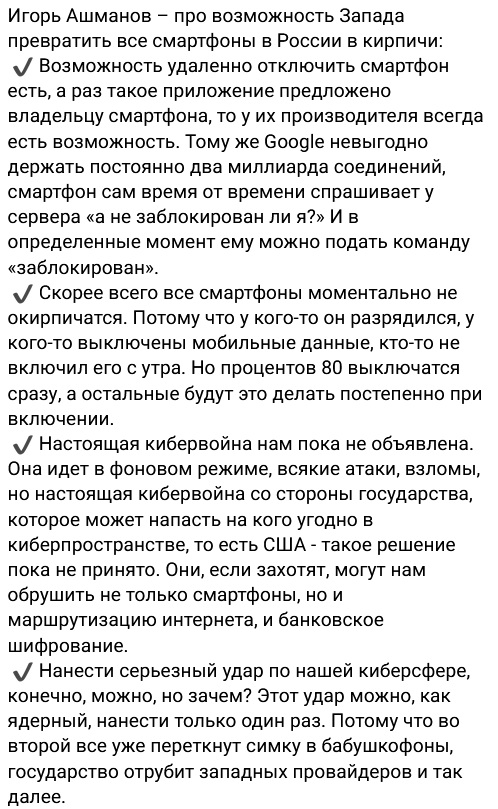 Игорь Ашманов – про возможность Запада превратить все смартфоны в России в кирпичи:
✔ Возможность удаленно отключить смартфон есть, а раз такое приложение предложено владельцу смартфона, то у их производителя всегда есть возможность. Тому же Google невыгодно держать постоянно два миллиарда соединений, смартфон сам время от времени спрашивает у сервера «а не заблокирован ли я?» И в определенные момент ему можно подать команду «заблокирован».
✔ Скорее всего все смартфоны моментально не окирпичатся. Потому что у кого-то он разрядился, у кого-то выключены мобильные данные, кто-то не включил его с утра. Но процентов 80 выключатся сразу, а остальные будут это делать постепенно при включении.
✔ Настоящая кибервойна нам пока не объявлена. Она идет в фоновом режиме, всякие атаки, взломы, но настоящая кибервойна со стороны государства, которое может напасть на кого угодно в киберпространстве, то есть США - такое решение пока не принято. Они, если захотят, могут нам обрушить не только смартфоны, но и маршрутизацию интернета, и банковское шифрование.
✔ Нанести серьезный удар по нашей киберсфере, конечно, можно, но зачем? Этот удар можно, как ядерный, нанести только один раз. Потому что во второй все уже переткнут симку в бабушкофоны, государство отрубит западных провайдеров и так далее.